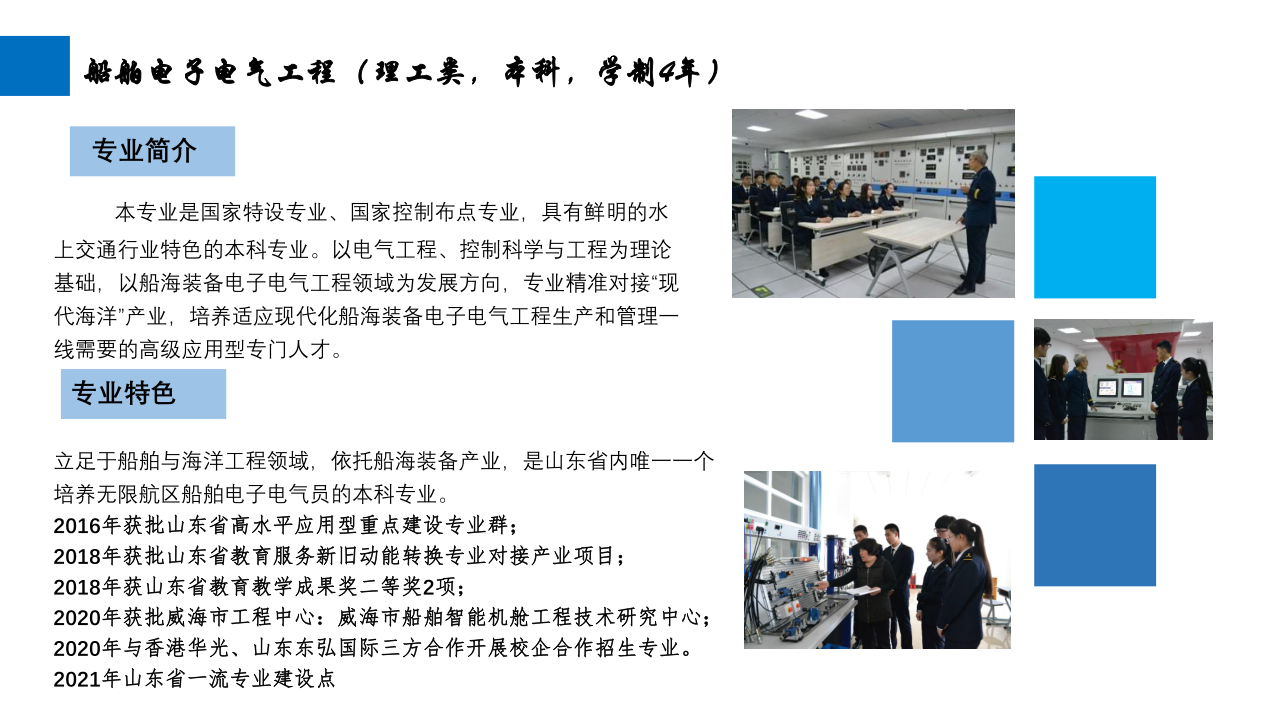 船舶电子电气工程（理工类，本科，学制4年）

专业简介

本专业是国家特设专业、国家控制布点专业，具有鲜明的水上交通行业特色的本科专业。以电气工程、控制科学与工程为理论基础，以船海装备电子电气工程领域为发展方向，专业精准对接“现代海洋”产业，培养适应现代化船海装备电子电气工程生产和管理一线需要的高级应用型专门人才。

专业特色

立足于船舶与海洋工程领域，依托船海装备产业，是山东省内唯一一个培养无限航区船舶电子电气员的本科专业。
2016年获批山东省高水平应用型重点建设专业群；
2018年获批山东省教育服务新旧动能转换专业对接产业项目；
2018年获山东省教育教学成果奖二等奖2项；
2020年获批威海市工程中心：威海市船舶智能机舱工程技术研究中心；
2020年与香港华光、山东东弘国际三方合作开展校企合作招生专业。
2021年山东省一流专业建设点